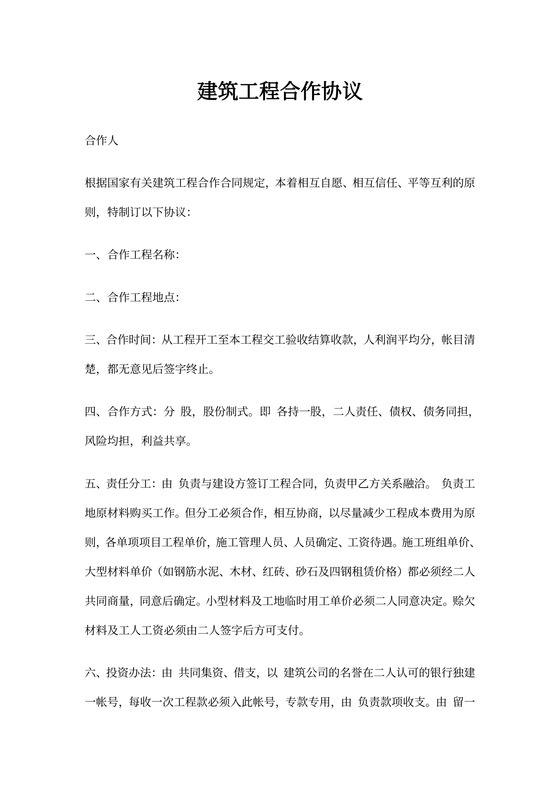 建筑工程合作协议

合作人

根据国家有关建筑工程合作合同规定，本着相互自愿、相互信任、平等互利的原则，特制订以下协议：

一、合作工程名称：

二、合作工程地点：

三、合作时间：从工程开工至本工程交工验收结算收款，人利润平均分，帐目清楚，都无意见后签字终止。

四、合作方式：分 股，股份制式。即 各持一股，二人责任、债权、债务同担，风险均担，利益共享。

五、责任分工：由 负责与建设方签订工程合同，负责甲乙方关系融洽。 负责工地原材料购买工作。但分工必须合作，相互协商，以尽量减少工程成本费用为原则，各单项项目工程单价，施工管理人员、人员确定、工资待遇。施工班组单价、大型材料单价（如钢筋水泥、木材、红砖、砂石及四钢租赁价格）都必须经二人共同商量，同意后确定。小型材料及工地临时用工单价必须二人同意决定。赊欠材料及工人工资必须由二人签字后方可支付。

六、投资办法：由 共同集资、借支，以 建筑公司的名誉在二人认可的银行独建一帐号，每收一次工程款必须入此帐号，专款专用，由 负责款项收支。由 留一